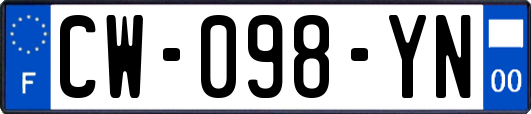 F
CW-098-YN
00